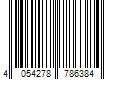 4 054278 786384